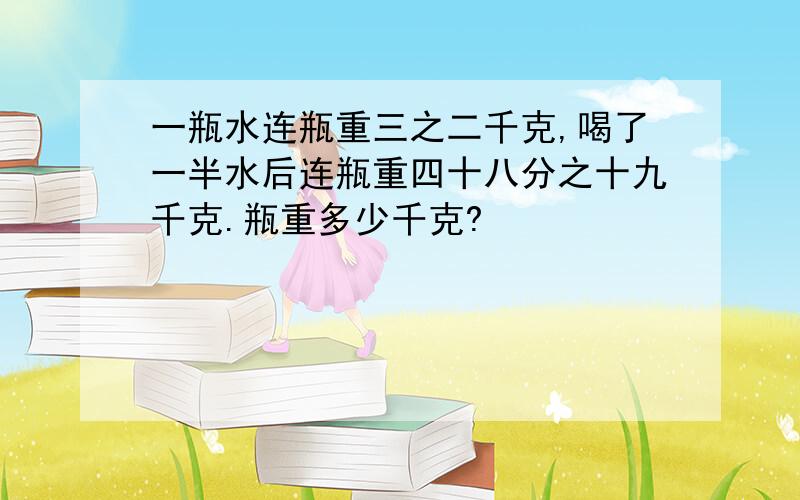 一瓶水连瓶重三之二千克,喝了一半水后连瓶重四十八分之十九千克.瓶重多少千克?